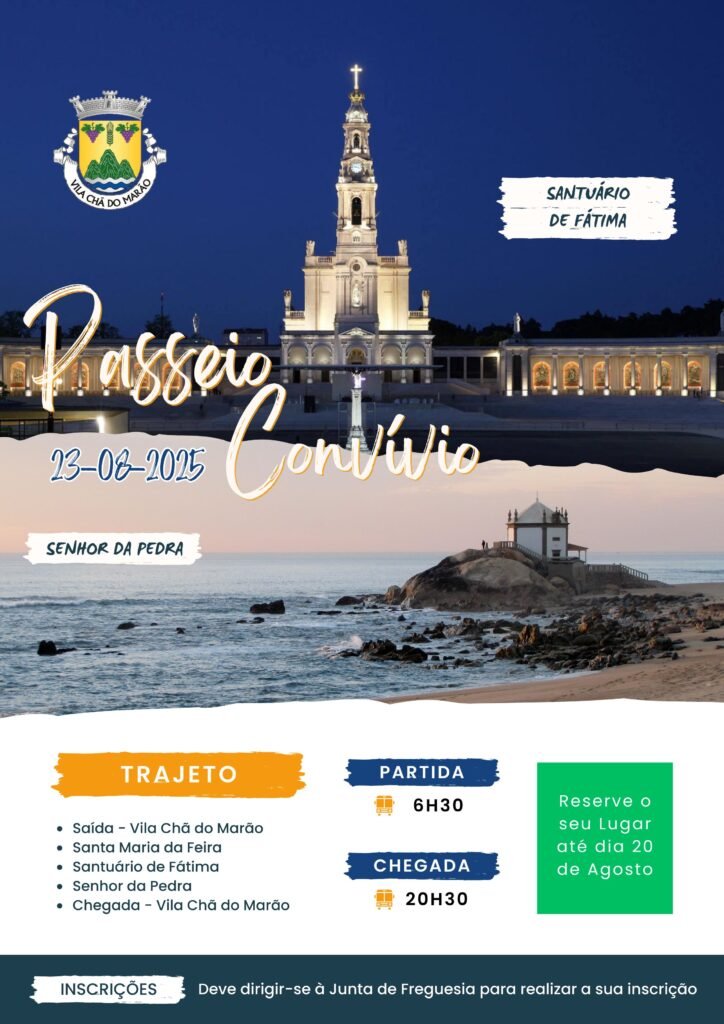 VILA CHÃ DO MARÃO

SANTUÁRIO DE FÁTIMA

Passeio Convívio

23-08-2025

SENHOR DA PEDRA

TRAJETO

• Saída - Vila Chã do Marão
• Santa Maria da Feira
• Santuário de Fátima
• Senhor da Pedra
• Chegada - Vila Chã do Marão

PARTIDA

6H30

CHEGADA

20H30

Reserve o seu Lugar até dia 20 de Agosto

INSCRIÇÕES

Deve dirigir-se à Junta de Freguesia para realizar a sua inscrição